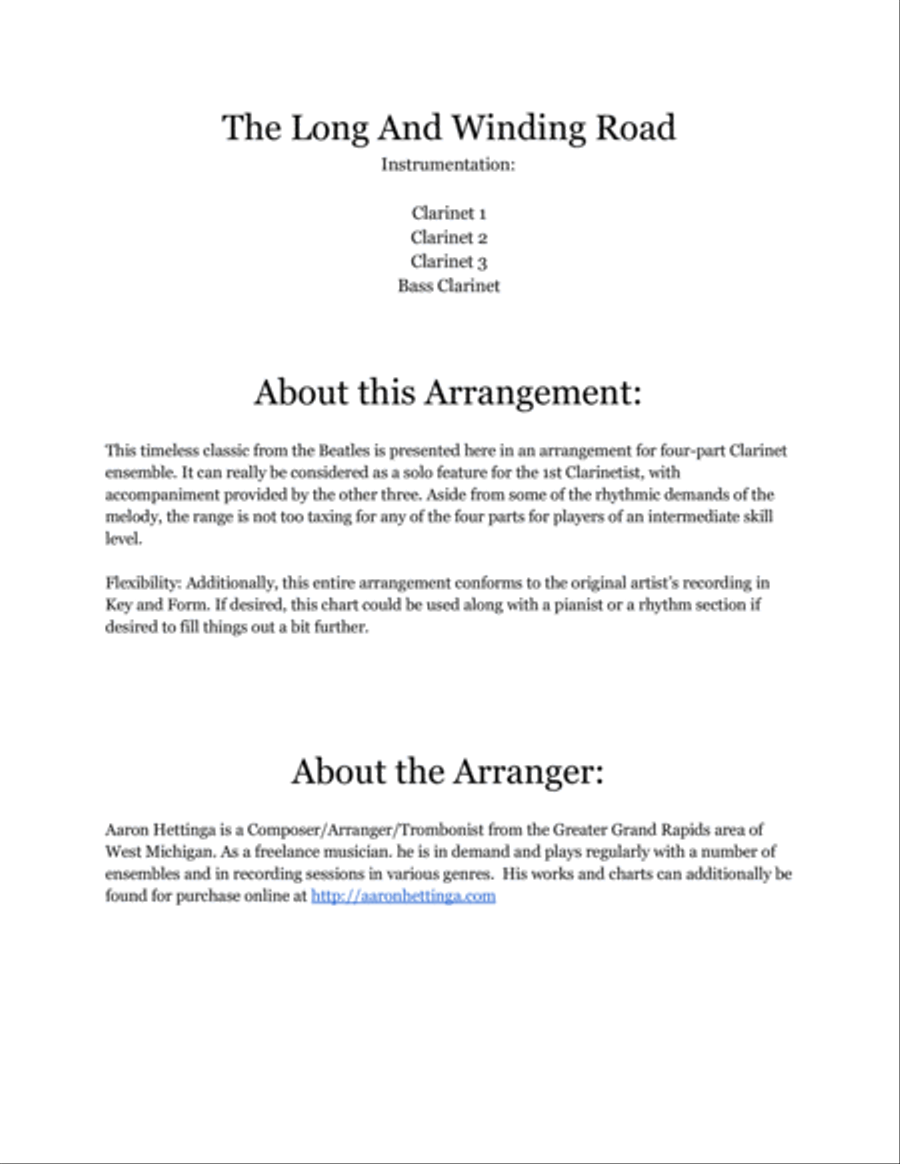 The Long And Winding Road

Instrumentation:

Clarinet 1
Clarinet 2
Clarinet 3
Bass Clarinet

About this Arrangement:

This timeless classic from the Beatles is presented here in an arrangement for four-part Clarinet ensemble. It can really be considered as a solo feature for the 1st Clarinetist, with accompaniment provided by the other three. Aside from some of the rhythmic demands of the melody, the range is not too taxing for any of the four parts for players of an intermediate skill level.

Flexibility: Additionally, this entire arrangement conforms to the original artist's recording in Key and Form. If desired, this chart could be used along with a pianist or a rhythm section if desired to fill things out a bit further.

About the Arranger:

Aaron Hettinga is a Composer/Arranger/Trombonist from the Greater Grand Rapids area of West Michigan. As a freelance musician. he is in demand and plays regularly with a number of ensembles and in recording sessions in various genres. His works and charts can additionally be found for purchase online at http://aaronhettinga.com